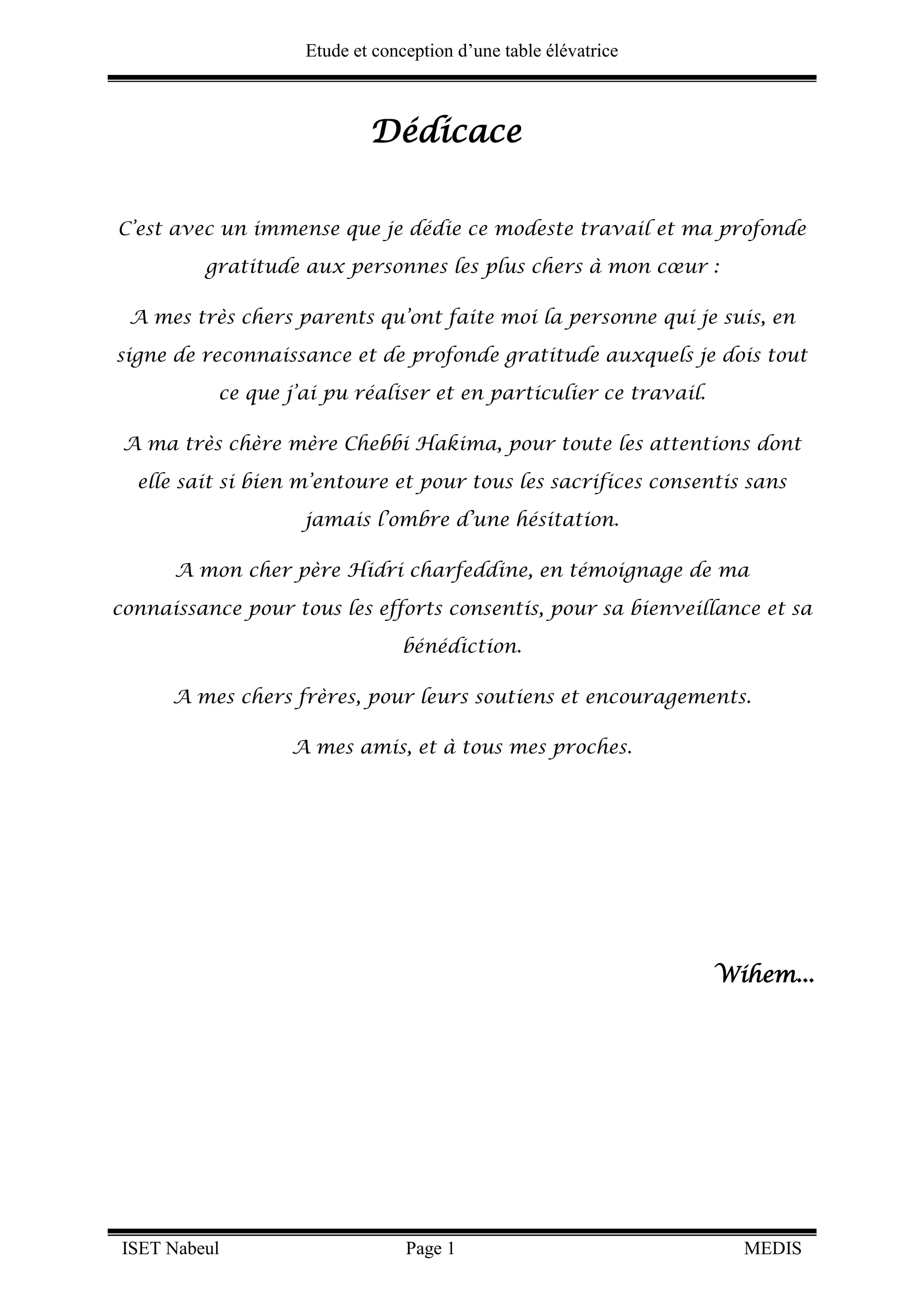 Etude et conception d’une table élévatrice

Dédicace

C’est avec un immense que je dédie ce modeste travail et ma profonde gratitude aux personnes les plus chers à mon cœur :

A mes très chers parents qu’ont faite moi la personne qui je suis, en signe de reconnaissance et de profonde gratitude auxquels je dois tout ce que j’ai pu réaliser et en particulier ce travail.

A ma très chère mère Chebbi Hakima, pour toute les attentions dont elle sait si bien m’entoure et pour tous les sacrifices consentis sans jamais l’ombre d’une hésitation.

A mon cher père Hidri charfeddine, en témoignage de ma connaissance pour tous les efforts consentis, pour sa bienveillance et sa bénédiction.

A mes chers frères, pour leurs soutiens et encouragements.

A mes amis, et à tous mes proches.

Wihem...

ISET Nabeul Page 1 MEDIS